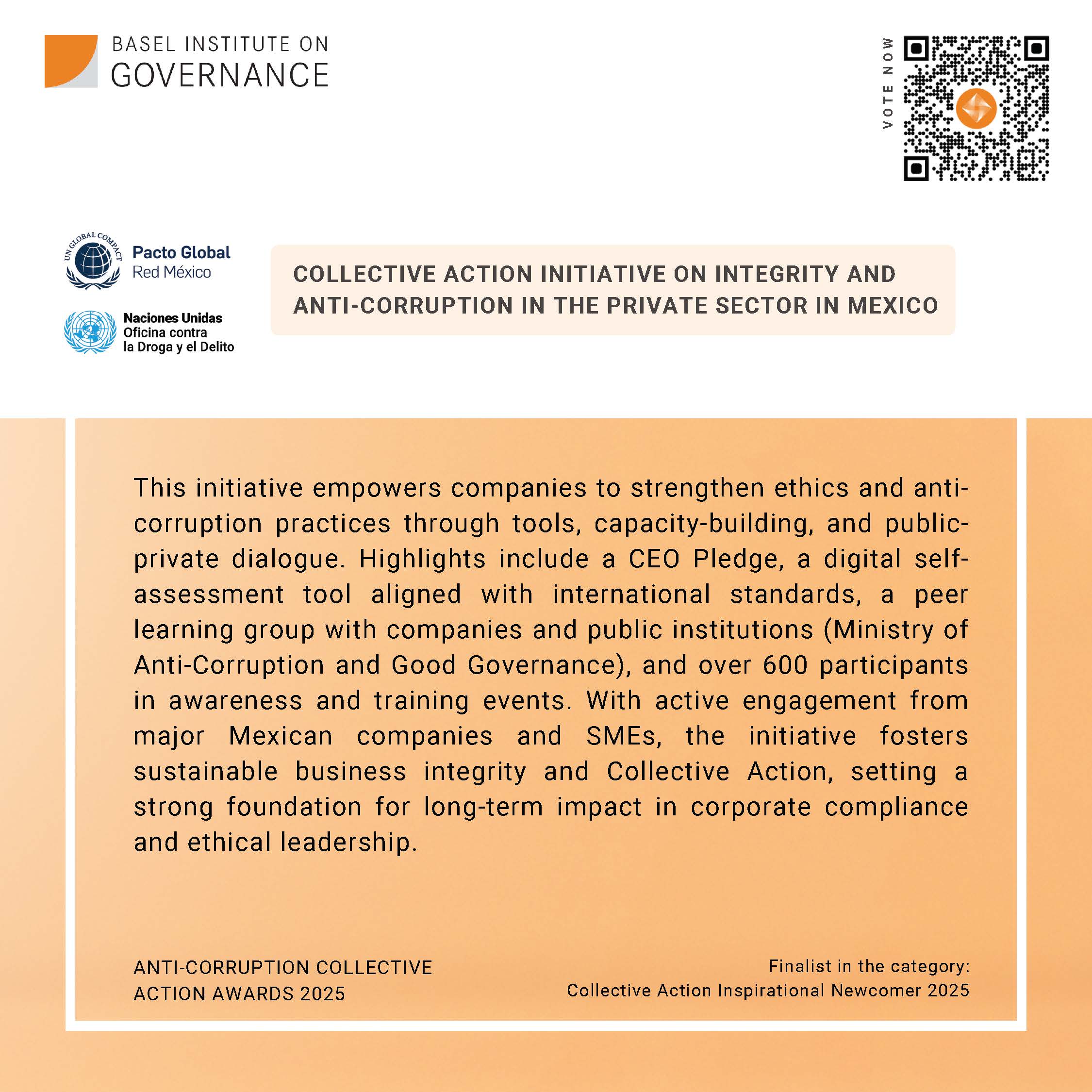 BASEL INSTITUTE ON
GOVERNANCE

VOTE NOW

UN GLOBAL COMPACT
Pacto Global
Red México

Naciones Unidas
Oficina contra
la Droga y el Delito

COLLECTIVE ACTION INITIATIVE ON INTEGRITY AND ANTI-CORRUPTION IN THE PRIVATE SECTOR IN MEXICO

This initiative empowers companies to strengthen ethics and anti-corruption practices through tools, capacity-building, and public-private dialogue. Highlights include a CEO Pledge, a digital self-assessment tool aligned with international standards, a peer learning group with companies and public institutions (Ministry of Anti-Corruption and Good Governance), and over 600 participants in awareness and training events. With active engagement from major Mexican companies and SMEs, the initiative fosters sustainable business integrity and Collective Action, setting a strong foundation for long-term impact in corporate compliance and ethical leadership.

ANTI-CORRUPTION COLLECTIVE
ACTION AWARDS 2025

Finalist in the category:
Collective Action Inspirational Newcomer 2025